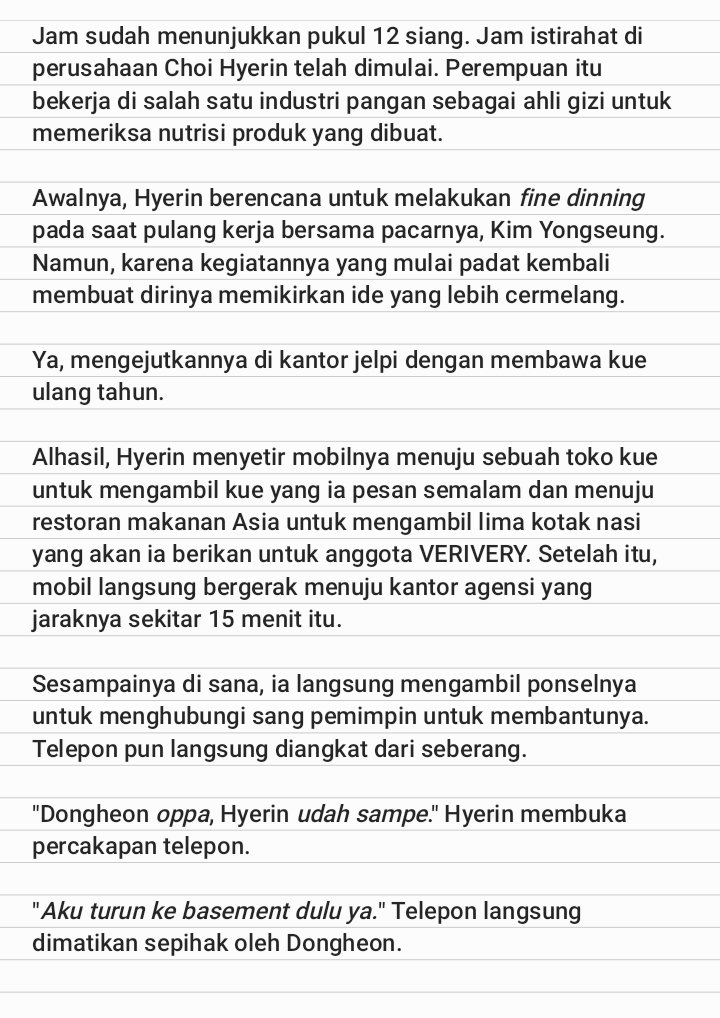 Jam sudah menunjukkan pukul 12 siang. Jam istirahat di perusahaan Choi Hyerin telah dimulai. Perempuan itu bekerja di salah satu industri pangan sebagai ahli gizi untuk memeriksa nutrisi produk yang dibuat.

Awalnya, Hyerin berencana untuk melakukan fine dinning pada saat pulang kerja bersama pacarnya, Kim Yongseung. Namun, karena kegiatannya yang mulai padat kembali membuat dirinya memikirkan ide yang lebih cermelang.

Ya, mengejutkannya di kantor jelpi dengan membawa kue ulang tahun.

Alhasil, Hyerin menyetir mobilnya menuju sebuah toko kue untuk mengambil kue yang ia pesan semalam dan menuju restoran makanan Asia untuk mengambil lima kotak nasi yang akan ia berikan untuk anggota VERIVERY. Setelah itu, mobil langsung bergerak menuju kantor agensi yang jaraknya sekitar 15 menit itu.

Sesampainya di sana, ia langsung mengambil ponselnya untuk menghubungi sang pemimpin untuk membantunya. Telepon pun langsung diangkat dari seberang.

"Dongheon oppa, Hyerin udah sampe." Hyerin membuka percakapan telepon.

"Aku turun ke basement dulu ya." Telepon langsung dimatikan sepihak oleh Dongheon.